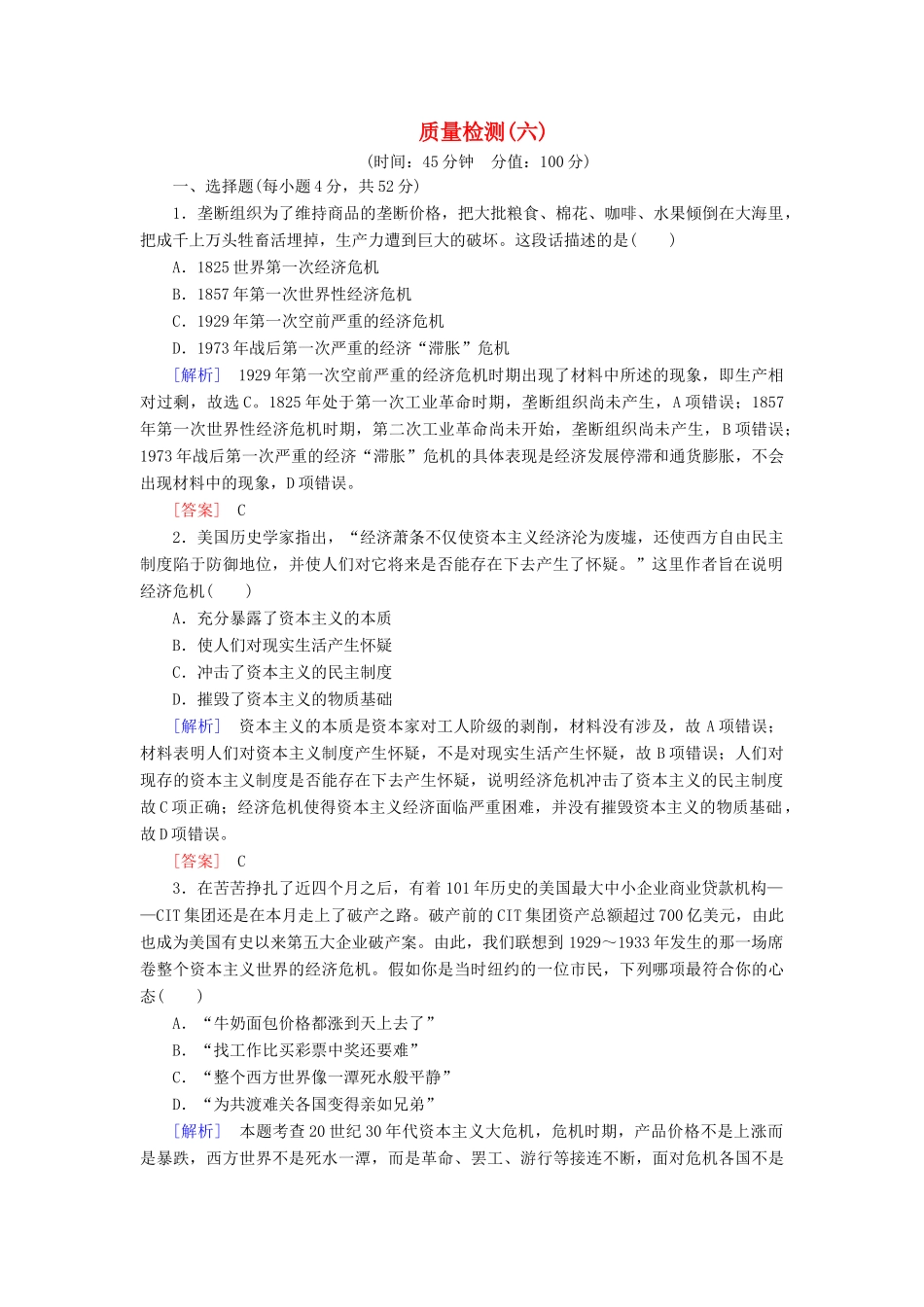 质量检测(六)

(时间：45分钟　分值：100分)

一、选择题(每小题4分，共52分)

1．垄断组织为了维持商品的垄断价格，把大批粮食、棉花、咖啡、水果倾倒在大海里，把成千上万头牲畜活埋掉，生产力遭到巨大的破坏。这段话描述的是(　　)

A．1825世界第一次经济危机

B．1857年第一次世界性经济危机

C．1929年第一次空前严重的经济危机

D．1973年战后第一次严重的经济“滞胀”危机

[解析]　1929年第一次空前严重的经济危机时期出现了材料中所述的现象，即生产相对过剩，故选C。1825年处于第一次工业革命时期，垄断组织尚未产生，A项错误；1857年第一次世界性经济危机时期，第二次工业革命尚未开始，垄断组织尚未产生，B项错误；1973年战后第一次严重的经济“滞胀”危机的具体表现是经济发展停滞和通货膨胀，不会出现材料中的现象，D项错误。

[答案]　C

2．美国历史学家指出，“经济萧条不仅使资本主义经济沦为废墟，还使西方自由民主制度陷于防御地位，并使人们对它将来是否能存在下去产生了怀疑。”这里作者旨在说明经济危机(　　)

A．充分暴露了资本主义的本质

B．使人们对现实生活产生怀疑

C．冲击了资本主义的民主制度

D．摧毁了资本主义的物质基础

[解析]　资本主义的本质是资本家对工人阶级的剥削，材料没有涉及，故A项错误；材料表明人们对资本主义制度产生怀疑，不是对现实生活产生怀疑，故B项错误；人们对现存的资本主义制度是否能存在下去产生怀疑，说明经济危机冲击了资本主义的民主制度故C项正确；经济危机使得资本主义经济面临严重困难，并没有摧毁资本主义的物质基础，故D项错误。

[答案]　C

3．在苦苦挣扎了近四个月之后，有着101年历史的美国最大中小企业商业贷款机构——CIT集团还是在本月走上了破产之路。破产前的CIT集团资产总额超过700亿美元，由此也成为美国有史以来第五大企业破产案。由此，我们联想到1929～1933年发生的那一场席卷整个资本主义世界的经济危机。假如你是当时纽约的一位市民，下列哪项最符合你的心态(　　)

A．“牛奶面包价格都涨到天上去了”

B．“找工作比买彩票中奖还要难”

C．“整个西方世界像一潭死水般平静”

D．“为共渡难关各国变得亲如兄弟”

[解析]　本题考查20世纪30年代资本主义大危机，危机时期，产品价格不是上涨而是暴跌，西方世界不是死水一潭，而是革命、罢工、游行等接连不断，面对危机各国不是